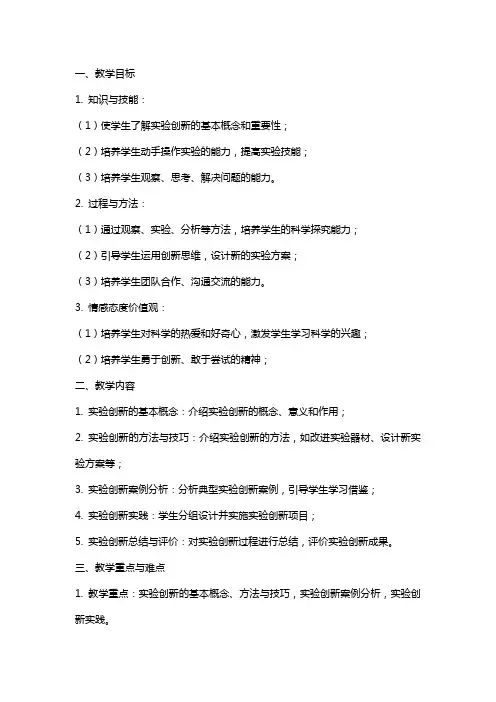 一、教学目标

1. 知识与技能：

（1）使学生了解实验创新的基本概念和重要性；

（2）培养学生动手操作实验的能力，提高实验技能；

（3）培养学生观察、思考、解决问题的能力。

2. 过程与方法：

（1）通过观察、实验、分析等方法，培养学生的科学探究能力；

（2）引导学生运用创新思维，设计新的实验方案；

（3）培养学生团队合作、沟通交流的能力。

3. 情感态度价值观：

（1）培养学生对科学的热爱和好奇心，激发学生学习科学的兴趣；

（2）培养学生勇于创新、敢于尝试的精神；

二、教学内容

1. 实验创新的基本概念：介绍实验创新的概念、意义和作用；

2. 实验创新的方法与技巧：介绍实验创新的方法，如改进实验器材、设计新实验方案等；

3. 实验创新案例分析：分析典型实验创新案例，引导学生学习借鉴；

4. 实验创新实践：学生分组设计并实施实验创新项目；

5. 实验创新总结与评价：对实验创新过程进行总结，评价实验创新成果。

三、教学重点与难点

1. 教学重点：实验创新的基本概念、方法与技巧，实验创新案例分析，实验创新实践。